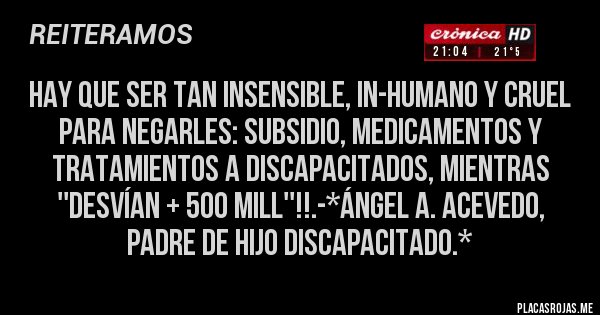 REITERAMOS

Crónica HD
21:04 | 21°5

HAY QUE SER TAN INSENSIBLE, IN-HUMANO Y CRUEL PARA NEGARLES: SUBSIDIO, MEDICAMENTOS Y TRATAMIENTOS A DISCAPACITADOS, MIENTRAS "DESVÍAN + 500 MILL"!!.-*ÁNGEL A. ACEVEDO, PADRE DE HIJO DISCAPACITADO.*

PLACASROJAS.ME